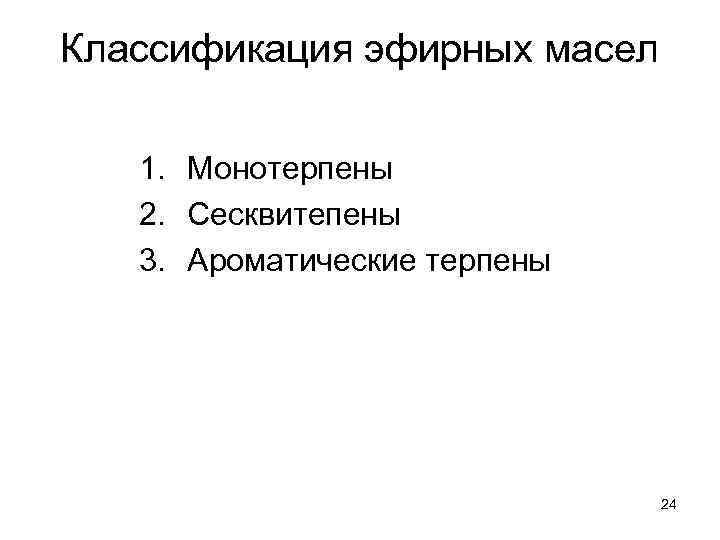 Классификация эфирных масел

1. Монотерпены
2. Сесквитепены
3. Ароматические терпены

24